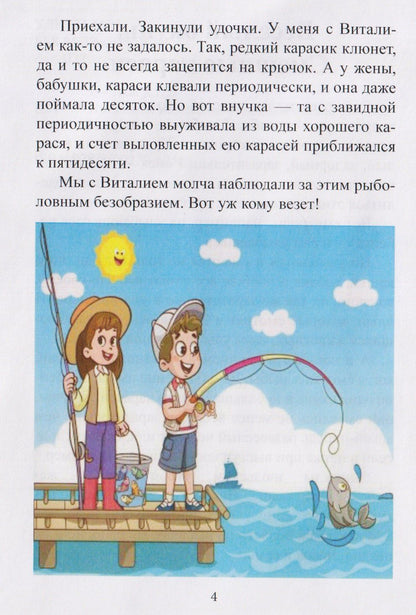 Приехали. Закинули удочки. У меня с Виталием как-то не задалось. Так, редкий карасик клюнет, да и то не всегда зацепится на крючок. А у жены, бабушки, караси клевали периодически, и она даже поймала десяток. Но вот внучка — та с завидной периодичностью выуживала из воды хорошего карася, и счет выловленных ею карасей приближался к пятидесяти.

Мы с Виталием молча наблюдали за этим рыболовным безобразием. Вот уж кому везет!

4